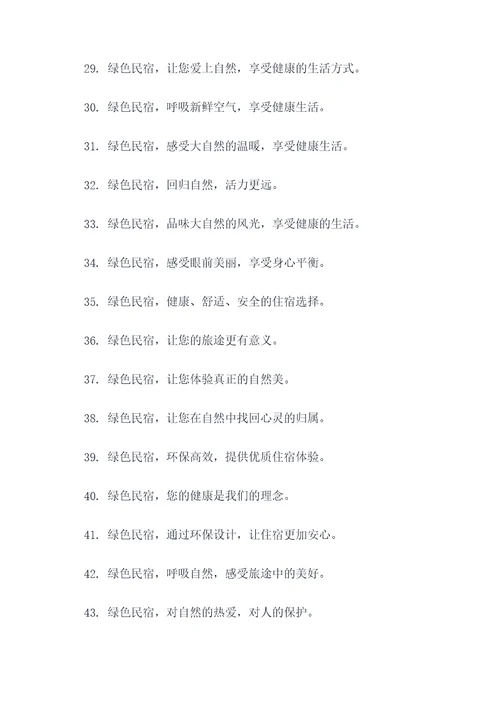 29. 绿色民宿，让您爱上自然，享受健康的生活方式。

30. 绿色民宿，呼吸新鲜空气，享受健康生活。

31. 绿色民宿，感受大自然的温暖，享受健康生活。

32. 绿色民宿，回归自然，活力更远。

33. 绿色民宿，品味大自然的风光，享受健康的生活。

34. 绿色民宿，感受眼前美丽，享受身心平衡。

35. 绿色民宿，健康、舒适、安全的住宿选择。

36. 绿色民宿，让您的旅途更有意义。

37. 绿色民宿，让您体验真正的自然美。

38. 绿色民宿，让您在自然中找回心灵的归属。

39. 绿色民宿，环保高效，提供优质住宿体验。

40. 绿色民宿，您的健康是我们的理念。

41. 绿色民宿，通过环保设计，让住宿更加安心。

42. 绿色民宿，呼吸自然，感受旅途中的美好。

43. 绿色民宿，对自然的热爱，对人的保护。